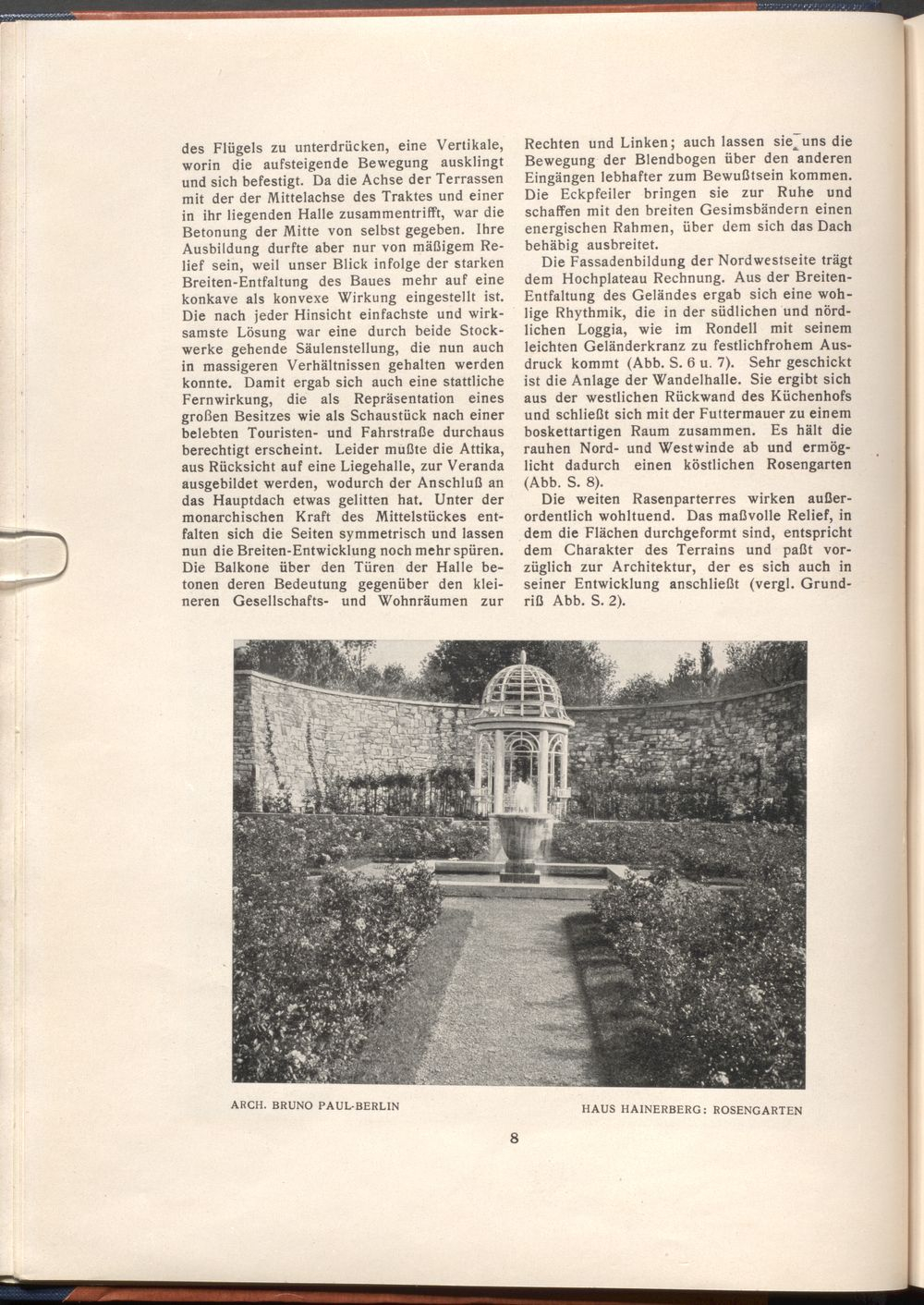 des Flügels zu unterdrücken, eine Vertikale, worin die aufsteigende Bewegung ausklingt und sich befestigt. Da die Achse der Terrassen mit der der Mittelachse des Traktes und einer in ihr liegenden Halle zusammentrifft, war die Betonung der Mitte von selbst gegeben. Ihre Ausbildung durfte aber nur von mäßigem Relief sein, weil unser Blick infolge der starken Breiten-Entfaltung des Baues mehr auf eine konkave als konvexe Wirkung eingestellt ist. Die nach jeder Hinsicht einfachste und wirksamste Lösung war eine durch beide Stockwerke gehende Säulenstellung, die nun auch in massigeren Verhältnissen gehalten werden konnte. Damit ergab sich auch eine stattliche Fernwirkung, die als Repräsentation eines großen Besitzes wie als Schaustück nach einer belebten Touristen- und Fahrstraße durchaus berechtigt erscheint. Leider mußte die Attika, aus Rücksicht auf eine Liegehalle, zur Veranda ausgebildet werden, wodurch der Anschluß an das Hauptdach etwas gelitten hat. Unter der monarchischen Kraft des Mittelstückes entfalten sich die Seiten symmetrisch und lassen nun die Breiten-Entwicklung noch mehr spüren. Die Balkone über den Türen der Halle betonen deren Bedeutung gegenüber den kleineren Gesellschafts- und Wohnräumen zur Rechten und Linken; auch lassen sie uns die Bewegung der Blendbogen über den anderen Eingängen lebhafter zum Bewußtsein kommen. Die Eckpfeiler bringen sie zur Ruhe und schaffen mit den breiten Gesimsbändern einen energischen Rahmen, über dem sich das Dach behäbig ausbreitet.

Die Fassadenbildung der Nordwestseite trägt dem Hochplateau Rechnung. Aus der Breiten-Entfaltung des Geländes ergab sich eine wohlige Rhythmik, die in der südlichen und nördlichen Loggia, wie im Rondell mit seinem leichten Geländerkranz zu festlichfrohem Ausdruck kommt (Abb. S. 6 u. 7). Sehr geschickt ist die Anlage der Wandelhalle. Sie ergibt sich aus der westlichen Rückwand des Küchenhofs und schließt sich mit der Futtermauer zu einem boskettartigen Raum zusammen. Es hält die rauhen Nord- und Westwinde ab und ermöglicht dadurch einen köstlichen Rosengarten (Abb. S. 8).

Die weiten Rasenparterres wirken außerordentlich wohltuend. Das maßvolle Relief, in dem die Flächen durchgeformt sind, entspricht dem Charakter des Terrains und paßt vorzüglich zur Architektur, der es sich auch in seiner Entwicklung anschließt (vergl. Grundriß Abb. S. 2).

ARCH. BRUNO PAUL-BERLIN

HAUS HAINERBERG: ROSENGARTEN

8